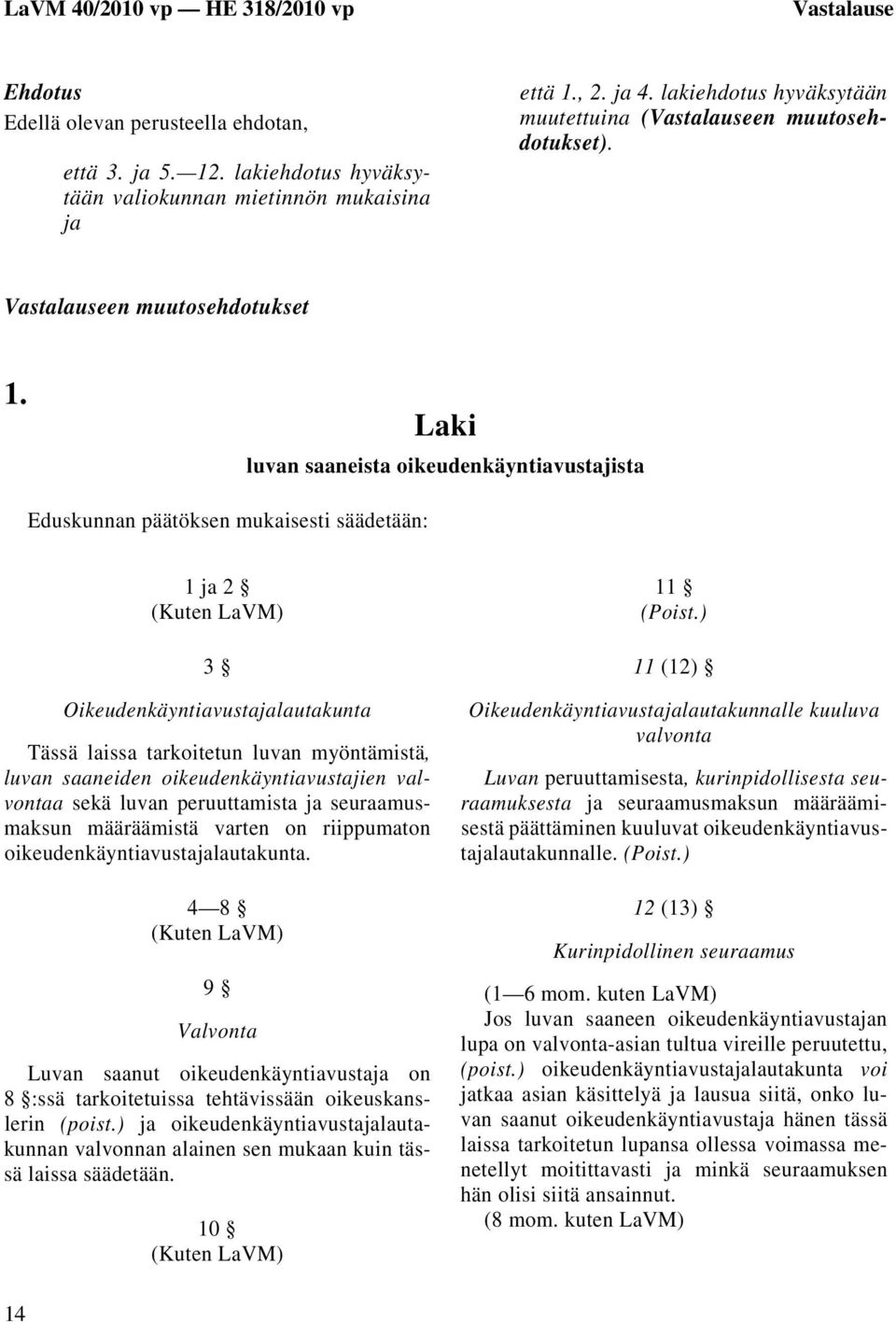 LaVM 40/2010 vp — HE 318/2010 vp Vastalause

Ehdotus
Edellä olevan perusteella ehdotan,

että 3. ja 5.—12. lakiehdotus hyväksytään valiokunnan mietinnön mukaisina ja

että 1., 2. ja 4. lakiehdotus hyväksytään muutettuina (Vastalauseen muutosehdotukset).

Vastalauseen muutosehdotukset

1.

Laki
luvan saaneista oikeudenkäyntiavustajista

Eduskunnan päätöksen mukaisesti säädetään:

1 ja 2 §
(Kuten LaVM)

3 §

Oikeudenkäyntiavustajalautakunta

Tässä laissa tarkoitetun luvan myöntämistä, luvan saaneiden oikeudenkäyntiavustajien valvontaa sekä luvan peruuttamista ja seuraamusmaksun määräämistä varten on riippumaton oikeudenkäyntiavustajalautakunta.

4—8 §
(Kuten LaVM)

9 §

Valvonta

Luvan saanut oikeudenkäyntiavustaja on 8 §:ssä tarkoitetuissa tehtävissään oikeuskanslerin (poist.) ja oikeudenkäyntiavustajalautakunnan valvonnan alainen sen mukaan kuin tässä laissa säädetään.

10 §
(Kuten LaVM)

11 §
(Poist.)

11 (12) §

Oikeudenkäyntiavustajalautakunnalle kuuluva valvonta

Luvan peruuttamisesta, kurinpidollisesta seuraamuksesta ja seuraamusmaksun määräämisestä päättäminen kuuluvat oikeudenkäyntiavustajalautakunnalle. (Poist.)

12 (13) §

Kurinpidollinen seuraamus

(1—6 mom. kuten LaVM)
Jos luvan saaneen oikeudenkäyntiavustajan lupa on valvonta-asian tultua vireille peruutettu, (poist.) oikeudenkäyntiavustajalautakunta voi jatkaa asian käsittelyä ja lausua siitä, onko luvan saanut oikeudenkäyntiavustaja hänen tässä laissa tarkoitetun lupansa ollessa voimassa menetellyt moitittavasti ja minkä seuraamuksen hän olisi siitä ansainnut.
(8 mom. kuten LaVM)

14